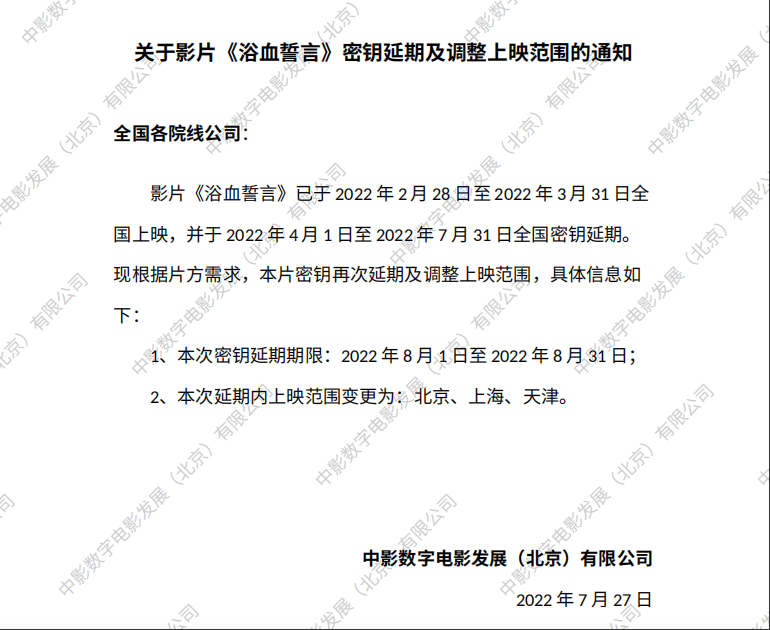 关于影片《浴血誓言》密钥延期及调整上映范围的通知

全国各院线公司:

影片《浴血誓言》已于2022年2月28日至2022年3月31日全国上映，并于2022年4月1日至2022年7月31日全国密钥延期。现根据片方需求，本片密钥再次延期及调整上映范围，具体信息如下:

1、本次密钥延期期限:2022年8月1日至2022年8月31日;

2、本次延期内上映范围变更为:北京、上海、天津。

中影数字电影发展（北京）有限公司

2022年7月27日

中影数字电影发展（北京）有限公司